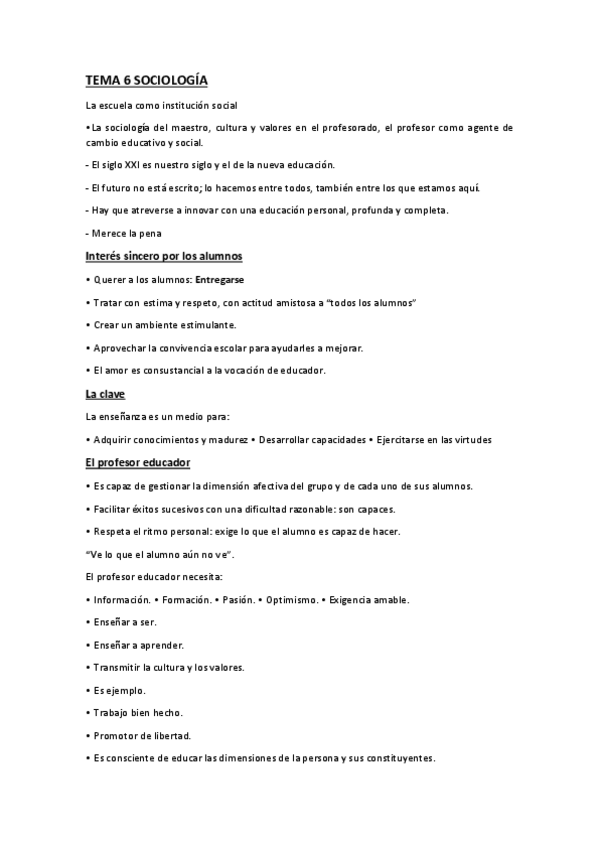 TEMA 6 SOCIOLOGÍA

La escuela como institución social

•La sociología del maestro, cultura y valores en el profesorado, el profesor como agente de cambio educativo y social.

- El siglo XXI es nuestro siglo y el de la nueva educación.

- El futuro no está escrito; lo hacemos entre todos, también entre los que estamos aquí.

- Hay que atreverse a innovar con una educación personal, profunda y completa.

- Merece la pena

Interés sincero por los alumnos

• Querer a los alumnos: Entregarse

• Tratar con estima y respeto, con actitud amistosa a "todos los alumnos"

• Crear un ambiente estimulante.

• Aprovechar la convivencia escolar para ayudarles a mejorar.

• El amor es consustancial a la vocación de educador.

La clave

La enseñanza es un medio para:

• Adquirir conocimientos y madurez • Desarrollar capacidades • Ejercitarse en las virtudes

El profesor educador

• Es capaz de gestionar la dimensión afectiva del grupo y de cada uno de sus alumnos.

• Facilitar éxitos sucesivos con una dificultad razonable: son capaces.

• Respeta el ritmo personal: exige lo que el alumno es capaz de hacer.

"Ve lo que el alumno aún no ve".

El profesor educador necesita:

• Información. • Formación. • Pasión. • Optimismo. • Exigencia amable.

• Enseñar a ser.

• Enseñar a aprender.

• Transmitir la cultura y los valores.

• Es ejemplo.

• Trabajo bien hecho.

• Promotor de libertad.

• Es consciente de educar las dimensiones de la persona y sus constituyentes.